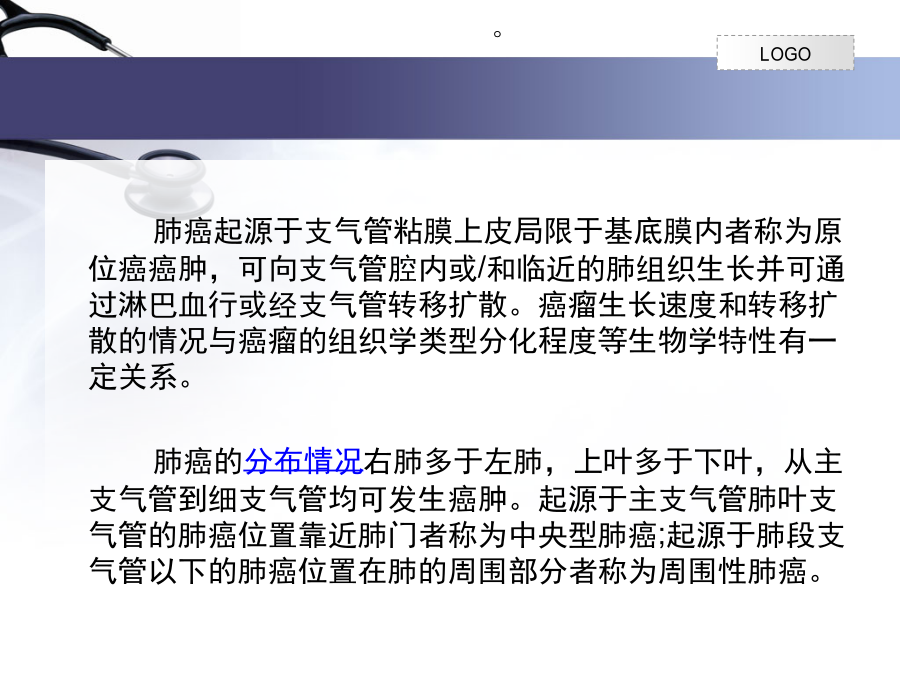 。

LOGO

肺癌起源于支气管粘膜上皮局限于基底膜内者称为原位癌癌肿，可向支气管腔内或/和临近的肺组织生长并可通过淋巴血行或经支气管转移扩散。癌瘤生长速度和转移扩散的情况与癌瘤的组织学类型分化程度等生物学特性有一定关系。

肺癌的分布情况右肺多于左肺，上叶多于下叶，从主支气管到细支气管均可发生癌肿。起源于主支气管肺叶支气管的肺癌位置靠近肺门者称为中央型肺癌;起源于肺段支气管以下的肺癌位置在肺的周围部分者称为周围性肺癌。